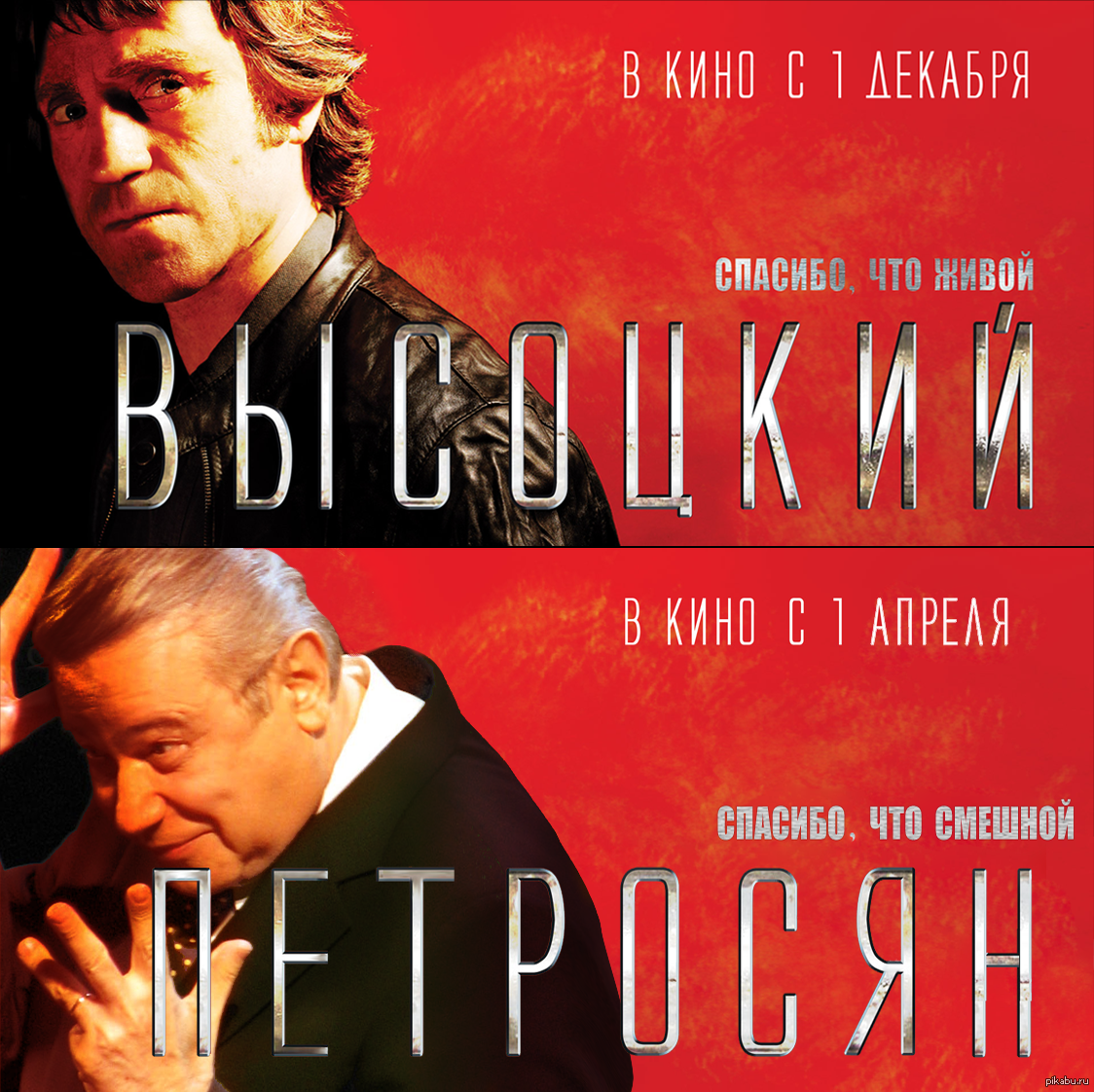 В КИНО С 1 ДЕКАБРЯ

СПАСИБО, ЧТО ЖИВОЙ

ВЫСОЦКИЙ

В КИНО С 1 АПРЕЛЯ

СПАСИБО, ЧТО СМЕШНОЙ

ПЕТРОСЯН

pikabu.ru